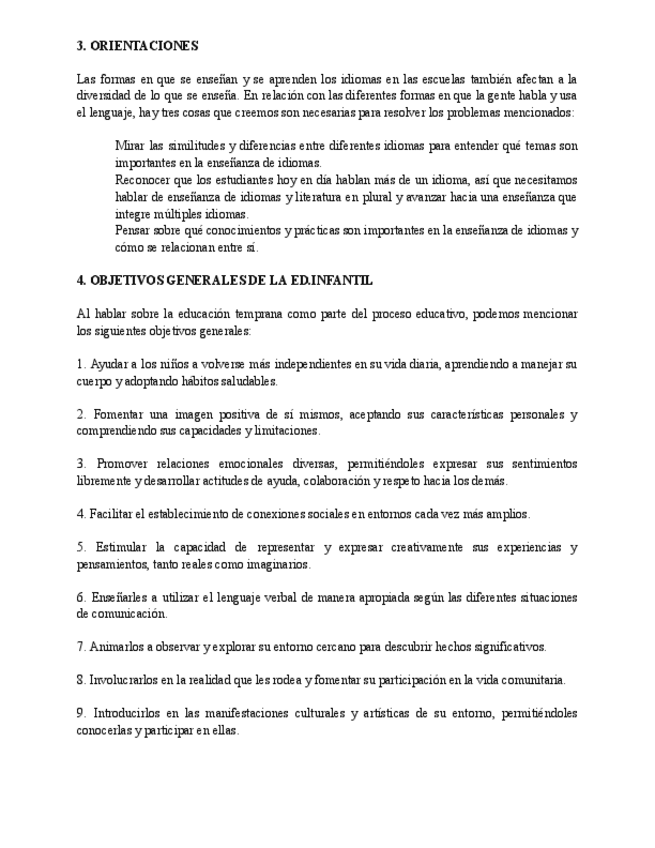 3. ORIENTACIONES

Las formas en que se enseñan y se aprenden los idiomas en las escuelas también afectan a la diversidad de lo que se enseña. En relación con las diferentes formas en que la gente habla y usa el lenguaje, hay tres cosas que creemos son necesarias para resolver los problemas mencionados:

Mirar las similitudes y diferencias entre diferentes idiomas para entender qué temas son importantes en la enseñanza de idiomas.
Reconocer que los estudiantes hoy en día hablan más de un idioma, así que necesitamos hablar de enseñanza de idiomas y literatura en plural y avanzar hacia una enseñanza que integre múltiples idiomas.
Pensar sobre qué conocimientos y prácticas son importantes en la enseñanza de idiomas y cómo se relacionan entre sí.

4. OBJETIVOS GENERALES DE LA ED.INFANTIL

Al hablar sobre la educación temprana como parte del proceso educativo, podemos mencionar los siguientes objetivos generales:

1. Ayudar a los niños a volverse más independientes en su vida diaria, aprendiendo a manejar su cuerpo y adoptando hábitos saludables.

2. Fomentar una imagen positiva de sí mismos, aceptando sus características personales y comprendiendo sus capacidades y limitaciones.

3. Promover relaciones emocionales diversas, permitiéndoles expresar sus sentimientos libremente y desarrollar actitudes de ayuda, colaboración y respeto hacia los demás.

4. Facilitar el establecimiento de conexiones sociales en entornos cada vez más amplios.

5. Estimular la capacidad de representar y expresar creativamente sus experiencias y pensamientos, tanto reales como imaginarios.

6. Enseñarles a utilizar el lenguaje verbal de manera apropiada según las diferentes situaciones de comunicación.

7. Animarlos a observar y explorar su entorno cercano para descubrir hechos significativos.

8. Involucrarlos en la realidad que les rodea y fomentar su participación en la vida comunitaria.

9. Introducirlos en las manifestaciones culturales y artísticas de su entorno, permitiéndoles conocerlas y participar en ellas.